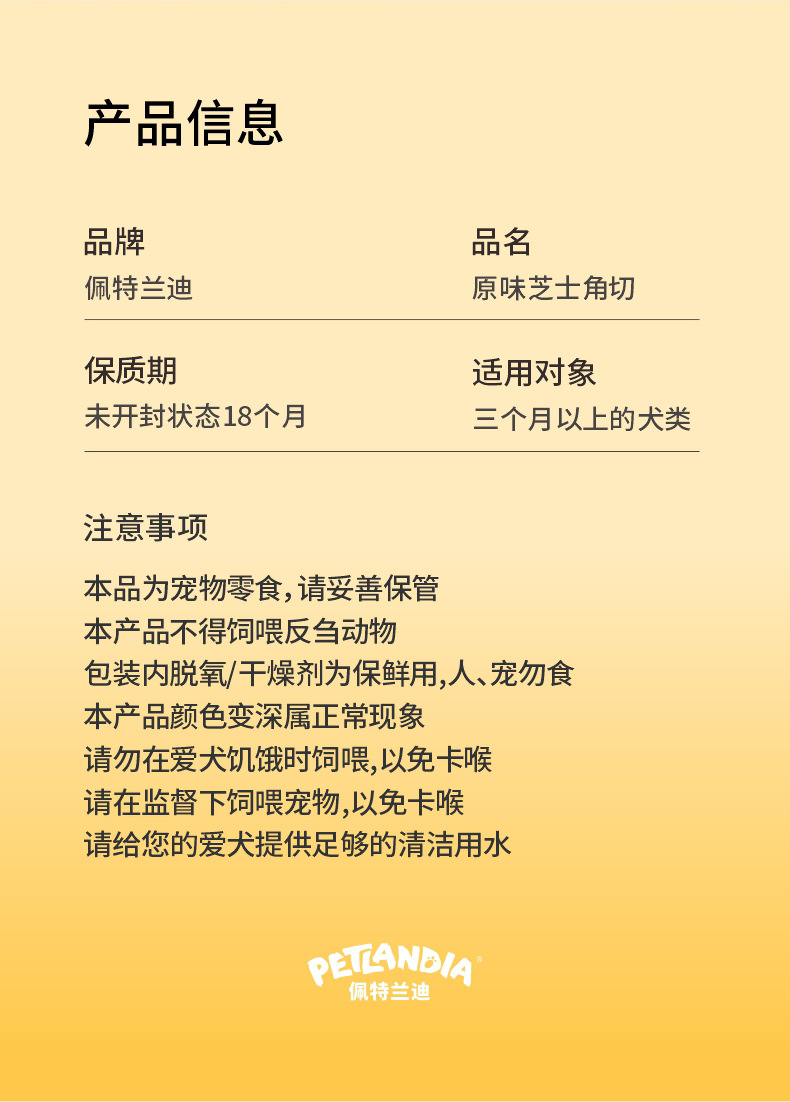 产品信息

品牌
佩特兰迪

品名
原味芝士角切

保质期
未开封状态18个月

适用对象
三个月以上的犬类

注意事项

本品为宠物零食，请妥善保管
本产品不得饲喂反刍动物
包装内脱氧/干燥剂为保鲜用，人、宠勿食
本产品颜色变深属正常现象
请勿在爱犬饥饿时饲喂，以免卡喉
请在监督下饲喂宠物，以免卡喉
请给您的爱犬提供足够的清洁用水

PETLANDIA®
佩特兰迪